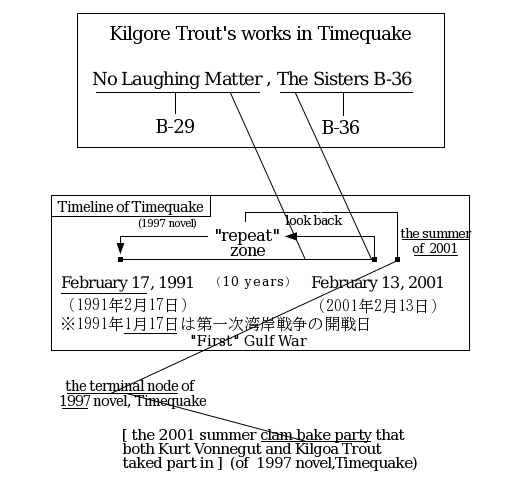 Kilgore Trout's works in Timequake

No Laughing Matter , The Sisters B-36

B-29

B-36

Timeline of Timequake

(1997 novel)

look back

"repeat" zone

the summer of 2001

February 17, 1991

(10 years)

February 13, 2001

(1991年2月17日)

(2001年2月13日)

※1991年1月17日は第一次湾岸戦争の開戦日

"First" Gulf War

the terminal node of 1997 novel, Timequake

[ the 2001 summer clam bake party that both Kurt Vonnegut and Kilgoa Trout taked part in ] (of 1997 novel,Timequake)